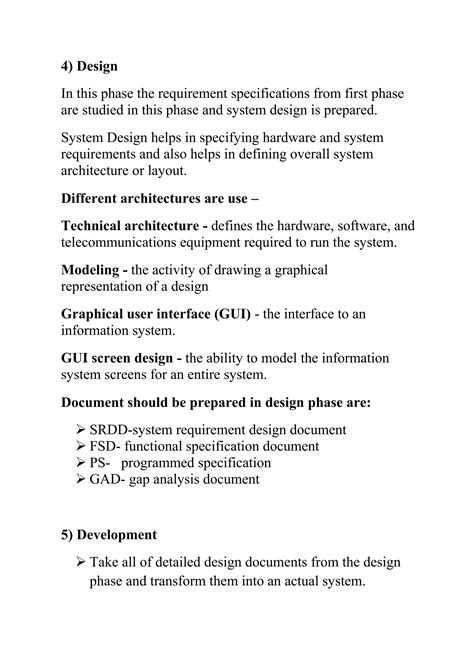 4) Design

In this phase the requirement specifications from first phase are studied in this phase and system design is prepared.

System Design helps in specifying hardware and system requirements and also helps in defining overall system architecture or layout.

Different architectures are use –

Technical architecture - defines the hardware, software, and telecommunications equipment required to run the system.

Modeling - the activity of drawing a graphical representation of a design

Graphical user interface (GUI) - the interface to an information system.

GUI screen design - the ability to model the information system screens for an entire system.

Document should be prepared in design phase are:

➢ SRDD-system requirement design document
➢ FSD- functional specification document
➢ PS- programmed specification
➢ GAD- gap analysis document

5) Development

➢ Take all of detailed design documents from the design phase and transform them into an actual system.